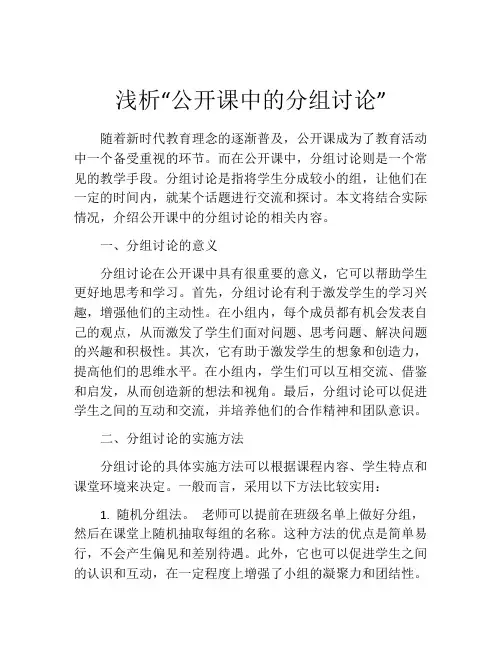 浅析“公开课中的分组讨论”

随着新时代教育理念的逐渐普及，公开课成为了教育活动中一个备受重视的环节。而在公开课中，分组讨论则是一个常见的教学手段。分组讨论是指将学生分成较小的组，让他们在一定的时间内，就某个话题进行交流和探讨。本文将结合实际情况，介绍公开课中的分组讨论的相关内容。

一、分组讨论的意义

分组讨论在公开课中具有很重要的意义，它可以帮助学生更好地思考和学习。首先，分组讨论有利于激发学生的学习兴趣，增强他们的主动性。在小组内，每个成员都有机会发表自己的观点，从而激发了学生们面对问题、思考问题、解决问题的兴趣和积极性。其次，它有助于激发学生的想象和创造力，提高他们的思维水平。在小组内，学生们可以互相交流、借鉴和启发，从而创造新的想法和视角。最后，分组讨论可以促进学生之间的互动和交流，并培养他们的合作精神和团队意识。

二、分组讨论的实施方法

分组讨论的具体实施方法可以根据课程内容、学生特点和课堂环境来决定。一般而言，采用以下方法比较实用：

1. 随机分组法。 老师可以提前在班级名单上做好分组，然后在课堂上随机抽取每组的名称。这种方法的优点是简单易行，不会产生偏见和差别待遇。此外，它也可以促进学生之间的认识和互动，在一定程度上增强了小组的凝聚力和团结性。